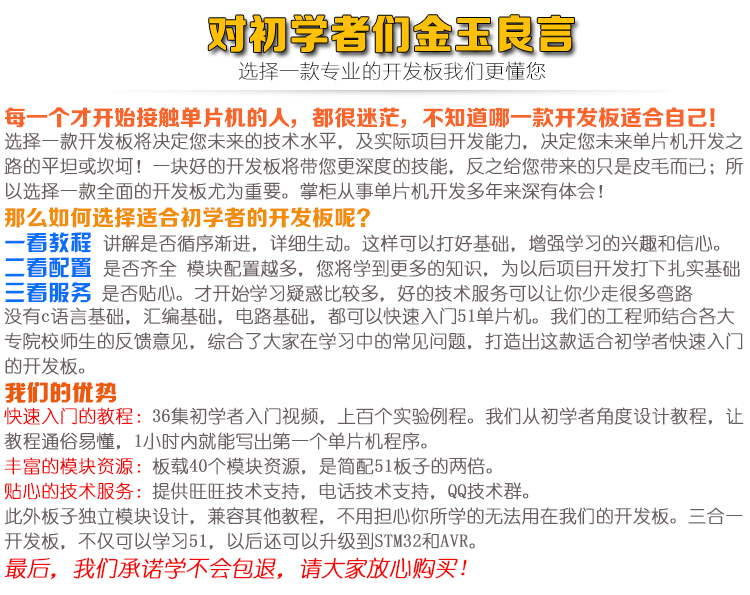 对初学者们金玉良言

选择一款专业的开发板我们更懂您

每一个才开始接触单片机的人，都很迷茫，不知道哪一款开发板适合自己！

选择一款开发板将决定您未来的技术水平，及实际项目开发能力，决定您未来单片机开发之路的平坦或坎坷！一块好的开发板将带您更深度的技能，反之给您带来的只是皮毛而已；所以选择一款全面的开发板尤为重要。掌柜从事单片机开发多年来深有体会！

那么如何选择适合初学者的开发板呢？

一看教程 讲解是否循序渐进，详细生动。这样可以打好基础，增强学习的兴趣和信心。

二看配置 是否齐全 模块配置越多，您将学到更多的知识，为以后项目开发打下扎实基础

三看服务 是否贴心。才开始学习疑惑比较多，好的技术服务可以让你少走很多弯路

没有c语言基础，汇编基础，电路基础，都可以快速入门51单片机。我们的工程师结合各大专院校师生的反馈意见，综合了大家在学习中的常见问题，打造出这款适合初学者快速入门的开发板。

我们的优势

快速入门的教程：36集初学者入门视频，上百个实验例程。我们从初学者角度设计教程，让教程通俗易懂，1小时内就能写出第一个单片机程序。

丰富的模块资源：板载40个模块资源，是简配51板子的两倍。

贴心的技术服务：提供旺旺技术支持，电话技术支持，QQ技术群。

此外板子独立模块设计，兼容其他教程，不用担心你所学的无法用在我们的开发板。三合一开发板，不仅可以学习51，以后还可以升级到STM32和AVR。

最后，我们承诺学不会包退，请大家放心购买！